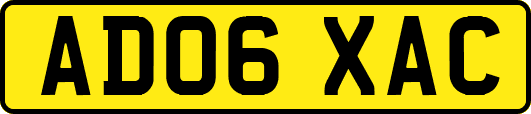 AD06 XAC